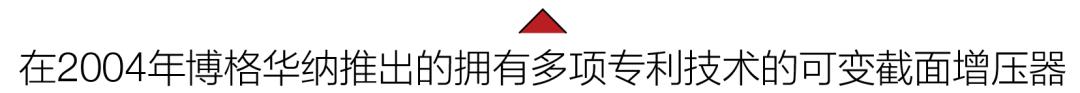 在2004年博格华纳推出的拥有多项专利技术的可变截面增压器